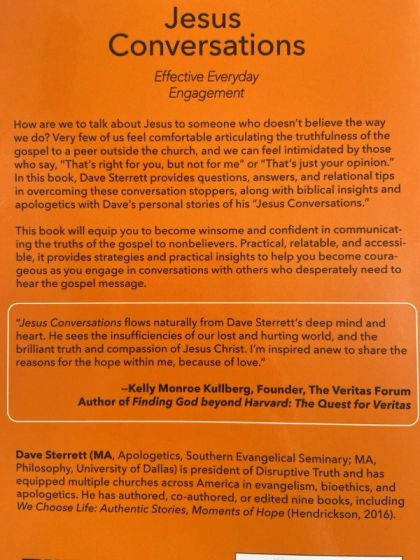 Jesus Conversations

Effective Everyday Engagement

How are we to talk about Jesus to someone who doesn't believe the way we do? Very few of us feel comfortable articulating the truthfulness of the gospel to a peer outside the church, and we can feel intimidated by those who say, "That's right for you, but not for me" or "That's just your opinion." In this book, Dave Sterrett provides questions, answers, and relational tips in overcoming these conversation stoppers, along with biblical insights and apologetics with Dave's personal stories of his "Jesus Conversations."

This book will equip you to become winsome and confident in communicating the truths of the gospel to nonbelievers. Practical, relatable, and accessible, it provides strategies and practical insights to help you become courageous as you engage in conversations with others who desperately need to hear the gospel message.

"Jesus Conversations flows naturally from Dave Sterrett's deep mind and heart. He sees the insufficiencies of our lost and hurting world, and the brilliant truth and compassion of Jesus Christ. I'm inspired anew to share the reasons for the hope within me, because of love."

—Kelly Monroe Kullberg, Founder, The Veritas Forum
Author of Finding God beyond Harvard: The Quest for Veritas

Dave Sterrett (MA, Apologetics, Southern Evangelical Seminary; MA, Philosophy, University of Dallas) is president of Disruptive Truth and has equipped multiple churches across America in evangelism, bioethics, and apologetics. He has authored, co-authored, or edited nine books, including We Choose Life: Authentic Stories, Moments of Hope (Hendrickson, 2016).